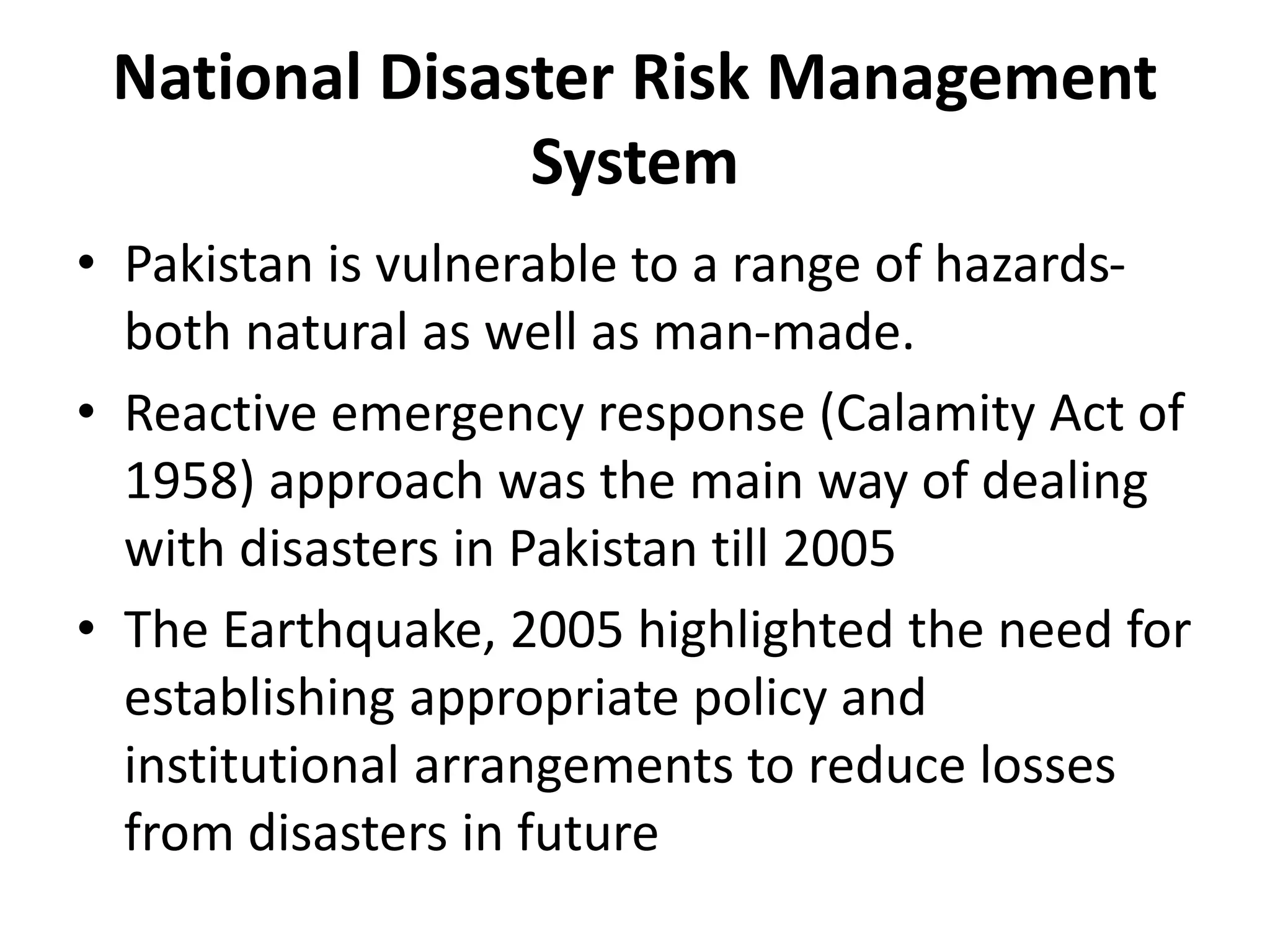 National Disaster Risk Management System

• Pakistan is vulnerable to a range of hazards- both natural as well as man-made.
• Reactive emergency response (Calamity Act of 1958) approach was the main way of dealing with disasters in Pakistan till 2005
• The Earthquake, 2005 highlighted the need for establishing appropriate policy and institutional arrangements to reduce losses from disasters in future